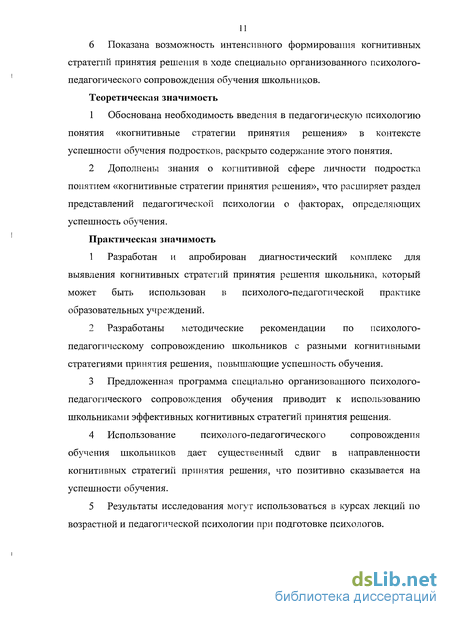 11

6 Показана возможность интенсивного формирования когнитивных стратегий принятия решения в ходе специально организованного психолого-педагогического сопровождения обучения школьников.

Теоретическая значимость

1 Обоснована необходимость введения в педагогическую психологию понятия «когнитивные стратегии принятия решения» в контексте успешности обучения подростков, раскрыто содержание этого понятия.

2 Дополнены знания о когнитивной сфере личности подростка понятием «когнитивные стратегии принятия решения», что расширяет раздел представлений педагогической психологии о факторах, определяющих успешность обучения.

Практическая значимость

1 Разработан и апробирован диагностический комплекс для выявления когнитивных стратегий принятия решения школьника, который может быть использован в психолого-педагогической практике образовательных учреждений.

2 Разработаны методические рекомендации по психолого-педагогическому сопровождению школьников с разными когнитивными стратегиями принятия решения, повышающие успешность обучения.

3 Предложенная программа специально организованного психолого-педагогического сопровождения обучения приводит к использованию школьниками эффективных когнитивных стратегий принятия решения.

4 Использование психолого-педагогического сопровождения обучения школьников дает существенный сдвиг в направленности когнитивных стратегий принятия решения, что позитивно сказывается на успешности обучения.

5 Результаты исследования могут использоваться в курсах лекций по возрастной и педагогической психологии при подготовке психологов.

dsLib.net
библиотека диссертаций